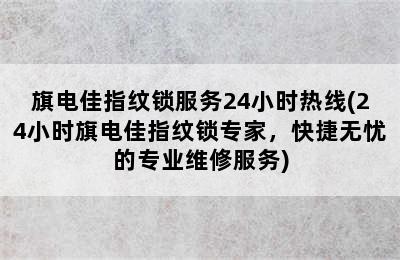 旗电佳指纹锁服务24小时热线(24小时旗电佳指纹锁专家，快捷无忧的专业维修服务)